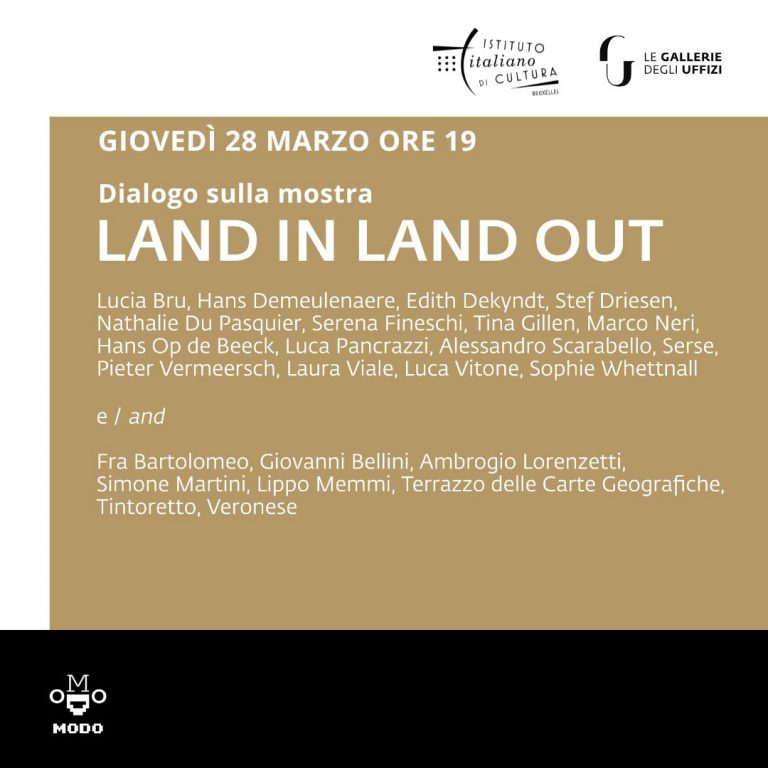 ISTITUTO italiano DI CULTURA BRUXELLES

LE GALLERIE DEGLI UFFIZI

GIOVEDÌ 28 MARZO ORE 19

Dialogo sulla mostra

LAND IN LAND OUT

Lucia Bru, Hans Demeulenaere, Edith Dekyndt, Stef Driesen, Nathalie Du Pasquier, Serena Fineschi, Tina Gillen, Marco Neri, Hans Op de Beeck, Luca Pancrazzi, Alessandro Scarabello, Serse, Pieter Vermeersch, Laura Viale, Luca Vitone, Sophie Whettnall

e / and

Fra Bartolomeo, Giovanni Bellini, Ambrogio Lorenzetti, Simone Martini, Lippo Memmi, Terrazzo delle Carte Geografiche, Tintoretto, Veronese

M

MODO